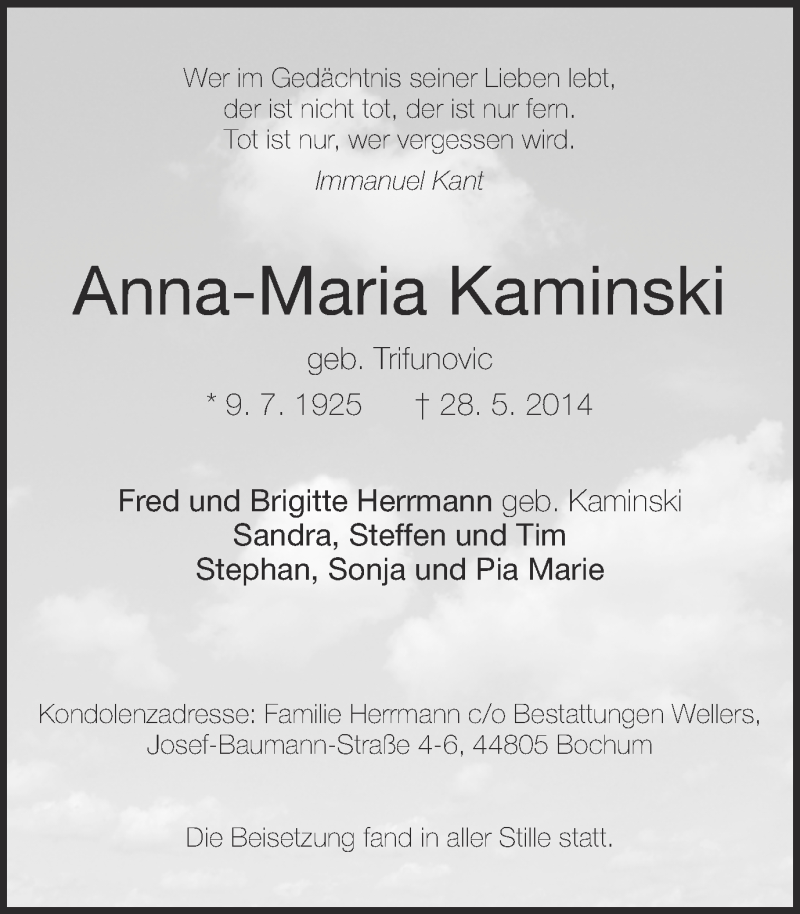 Wer im Gedächtnis seiner Lieben lebt,
der ist nicht tot, der ist nur fern.
Tot ist nur, wer vergessen wird.
Immanuel Kant

Anna-Maria Kaminski

geb. Trifunovic

* 9. 7. 1925 † 28. 5. 2014

Fred und Brigitte Herrmann geb. Kaminski
Sandra, Steffen und Tim
Stephan, Sonja und Pia Marie

Kondolenzadresse: Familie Herrmann c/o Bestattungen Wellers,
Josef-Baumann-Straße 4-6, 44805 Bochum

Die Beisetzung fand in aller Stille statt.